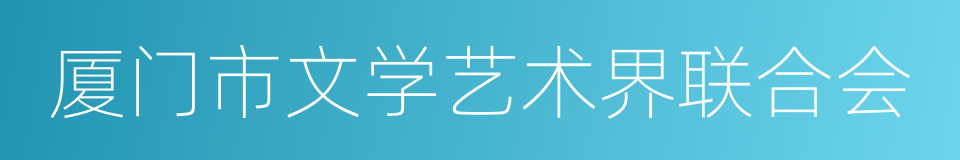 厦门市文学艺术界联合会